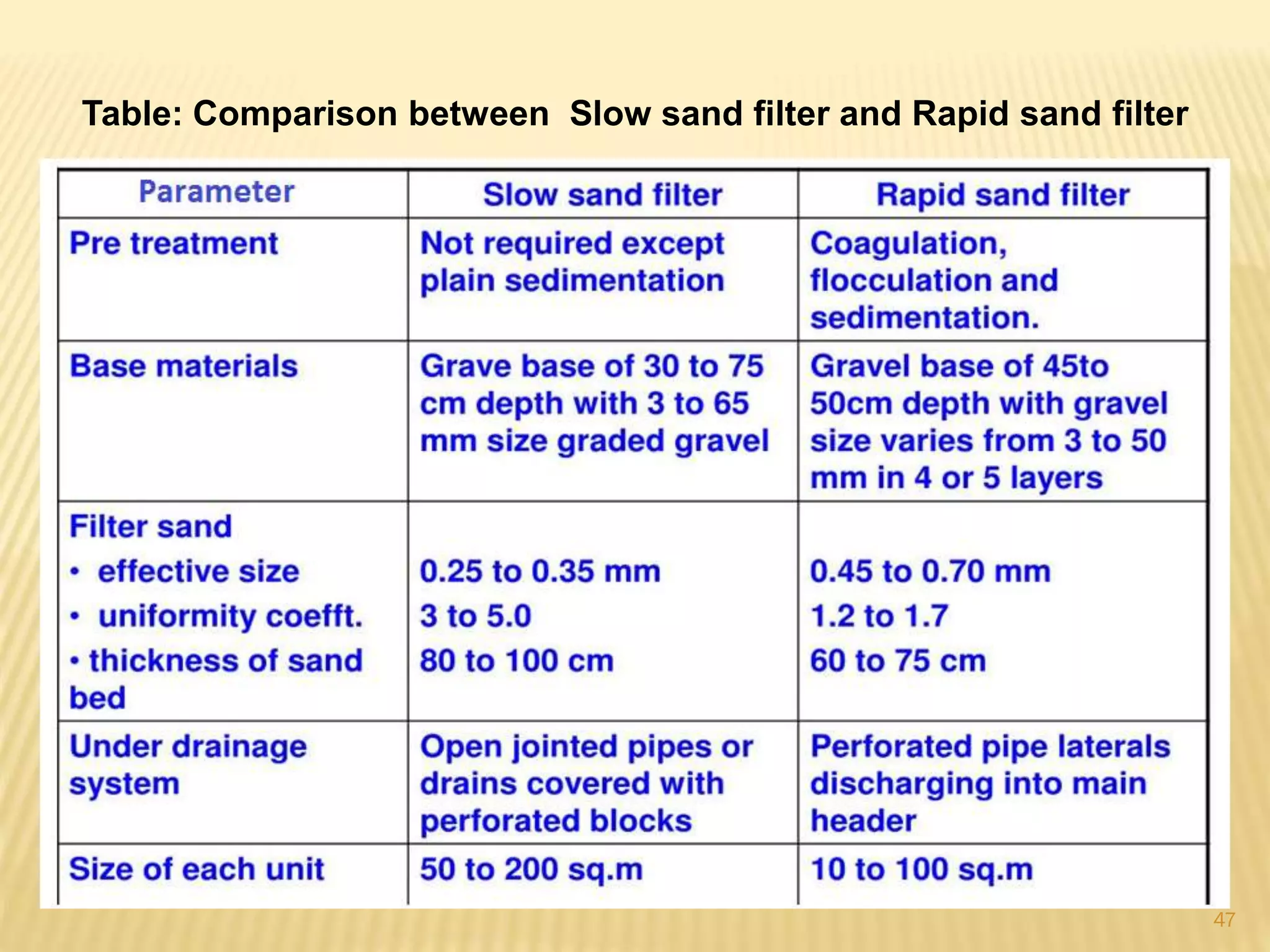 Table: Comparison between Slow sand filter and Rapid sand filter

| Parameter | Slow sand filter | Rapid sand filter |
|---|---|---|
| Pre treatment | Not required except plain sedimentation | Coagulation, flocculation and sedimentation. |
| Base materials | Grave base of 30 to 75 cm depth with 3 to 65 mm size graded gravel | Gravel base of 45to 50cm depth with gravel size varies from 3 to 50 mm in 4 or 5 layers |
| Filter sand • effective size • uniformity coefft. • thickness of sand bed | 0.25 to 0.35 mm 3 to 5.0 80 to 100 cm | 0.45 to 0.70 mm 1.2 to 1.7 60 to 75 cm |
| Under drainage system | Open jointed pipes or drains covered with perforated blocks | Perforated pipe laterals discharging into main header |
| Size of each unit | 50 to 200 sq.m | 10 to 100 sq.m |

47